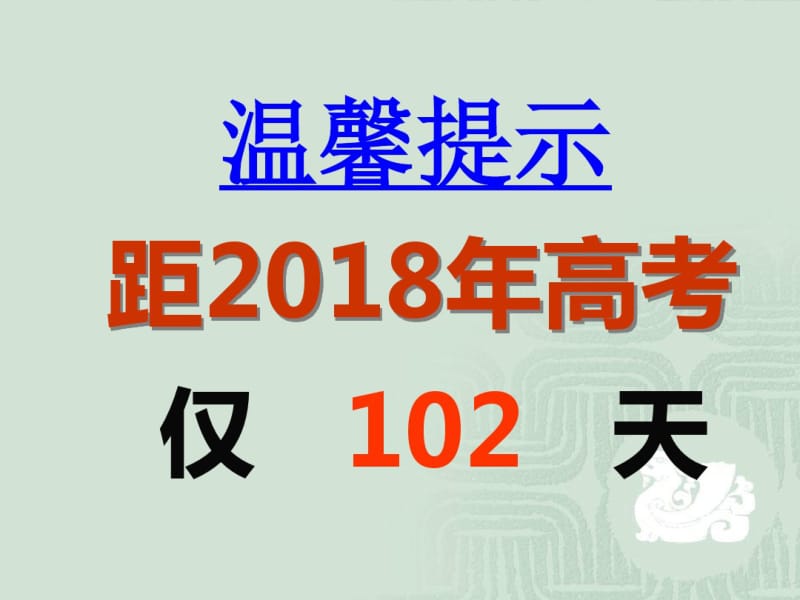 温馨提示

距2018年高考

仅 102 天